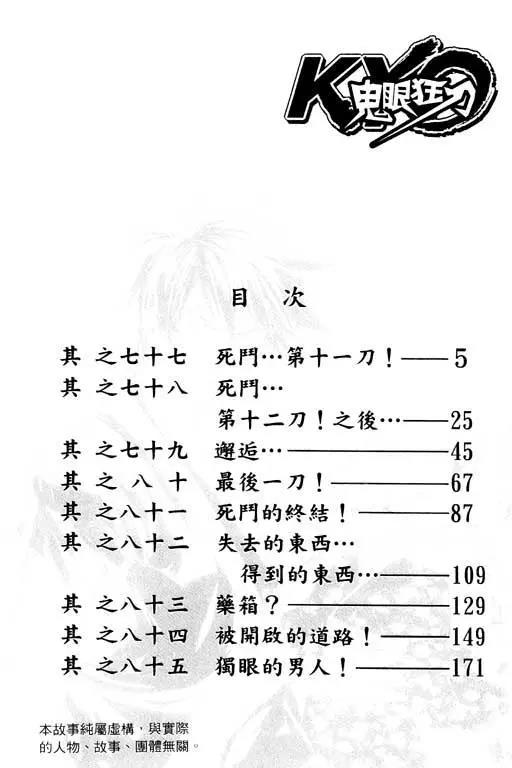 KYO 鬼眼狂刀

目 次

其 之七十七　死門…第十一刀！——5

其 之七十八　死門…第十二刀！之後…——25

其 之七十九　邂逅…——45

其 之 八 十　最後一刀！——67

其 之八十一　死門的終結！——87

其 之八十二　失去的東西…得到的東西…——109

其 之八十三　藥箱？——129

其 之八十四　被開啟的道路！——149

其 之八十五　獨眼的男人！——171

本故事純屬虛構，與實際的人物、故事、團體無關。